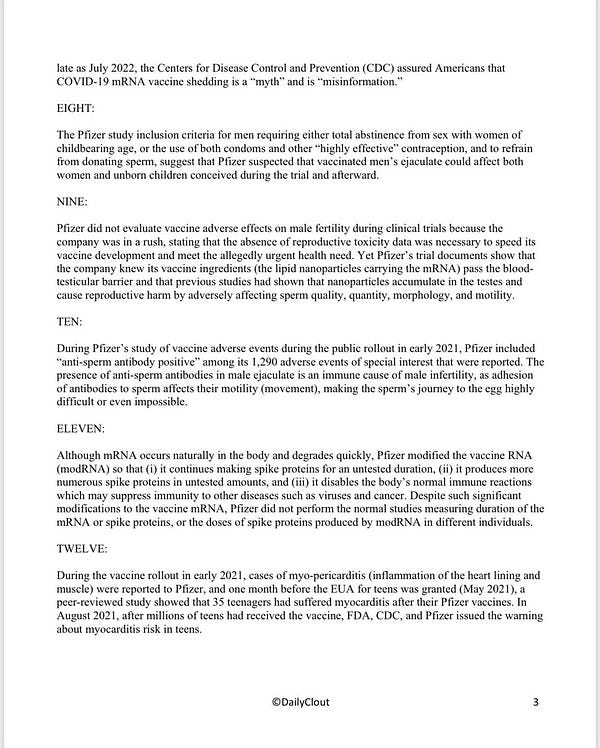 late as July 2022, the Centers for Disease Control and Prevention (CDC) assured Americans that COVID-19 mRNA vaccine shedding is a "myth" and is "misinformation."

EIGHT:

The Pfizer study inclusion criteria for men requiring either total abstinence from sex with women of childbearing age, or the use of both condoms and other "highly effective" contraception, and to refrain from donating sperm, suggest that Pfizer suspected that vaccinated men's ejaculate could affect both women and unborn children conceived during the trial and afterward.

NINE:

Pfizer did not evaluate vaccine adverse effects on male fertility during clinical trials because the company was in a rush, stating that the absence of reproductive toxicity data was necessary to speed its vaccine development and meet the allegedly urgent health need. Yet Pfizer's trial documents show that the company knew its vaccine ingredients (the lipid nanoparticles carrying the mRNA) pass the blood-testicular barrier and that previous studies had shown that nanoparticles accumulate in the testes and cause reproductive harm by adversely affecting sperm quality, quantity, morphology, and motility.

TEN:

During Pfizer's study of vaccine adverse events during the public rollout in early 2021, Pfizer included "anti-sperm antibody positive" among its 1,290 adverse events of special interest that were reported. The presence of anti-sperm antibodies in male ejaculate is an immune cause of male infertility, as adhesion of antibodies to sperm affects their motility (movement), making the sperm's journey to the egg highly difficult or even impossible.

ELEVEN:

Although mRNA occurs naturally in the body and degrades quickly, Pfizer modified the vaccine RNA (modRNA) so that (i) it continues making spike proteins for an untested duration, (ii) it produces more numerous spike proteins in untested amounts, and (iii) it disables the body's normal immune reactions which may suppress immunity to other diseases such as viruses and cancer. Despite such significant modifications to the vaccine mRNA, Pfizer did not perform the normal studies measuring duration of the mRNA or spike proteins, or the doses of spike proteins produced by modRNA in different individuals.

TWELVE:

During the vaccine rollout in early 2021, cases of myo-pericarditis (inflammation of the heart lining and muscle) were reported to Pfizer, and one month before the EUA for teens was granted (May 2021), a peer-reviewed study showed that 35 teenagers had suffered myocarditis after their Pfizer vaccines. In August 2021, after millions of teens had received the vaccine, FDA, CDC, and Pfizer issued the warning about myocarditis risk in teens.

©DailyClout

3